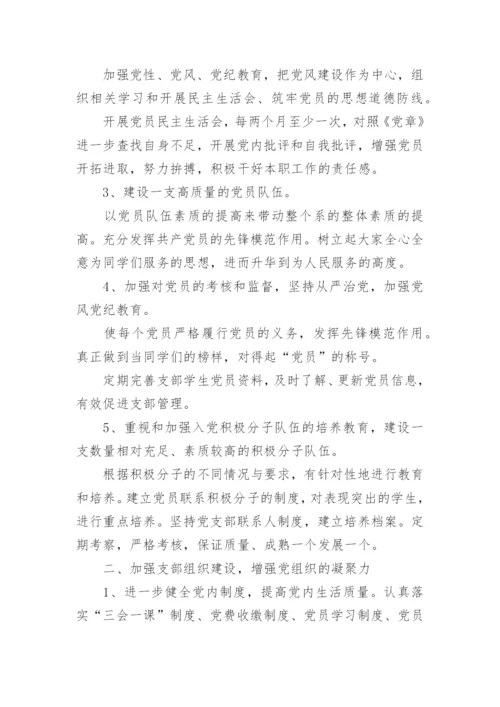 加强党性、党风、党纪教育，把党风建设作为中心，组织相关学习和开展民主生活会、筑牢党员的思想道德防线。

开展党员民主生活会，每两个月至少一次，对照《党章》进一步查找自身不足，开展党内批评和自我批评，增强党员开拓进取，努力拼搏，积极干好本职工作的责任感。

3、建设一支高质量的党员队伍。

以党员队伍素质的提高来带动整个系的整体素质的提高。充分发挥共产党员的先锋模范作用。树立起大家全心全意为同学们服务的思想，进而升华到为人民服务的高度。

4、加强对党员的考核和监督，坚持从严治党，加强党风党纪教育。

使每个党员严格履行党员的义务，发挥先锋模范作用。真正做到当同学们的榜样，对得起“党员”的称号。

定期完善支部学生党员资料，及时了解、更新党员信息，有效促进支部管理。

5、重视和加强入党积极分子队伍的培养教育，建设一支数量相对充足、素质较高的积极分子队伍。

根据积极分子的不同情况与要求，有针对性地进行教育和培养。建立党员联系积极分子的制度，对表现突出的学生，进行重点培养。坚持党支部联系人制度，建立培养档案。定期考察，严格考核，保证质量、成熟一个发展一个。

二、加强支部组织建设，增强党组织的凝聚力

1、进一步健全党内制度，提高党内生活质量。认真落实“三会一课”制度、党费收缴制度、党员学习制度、党员